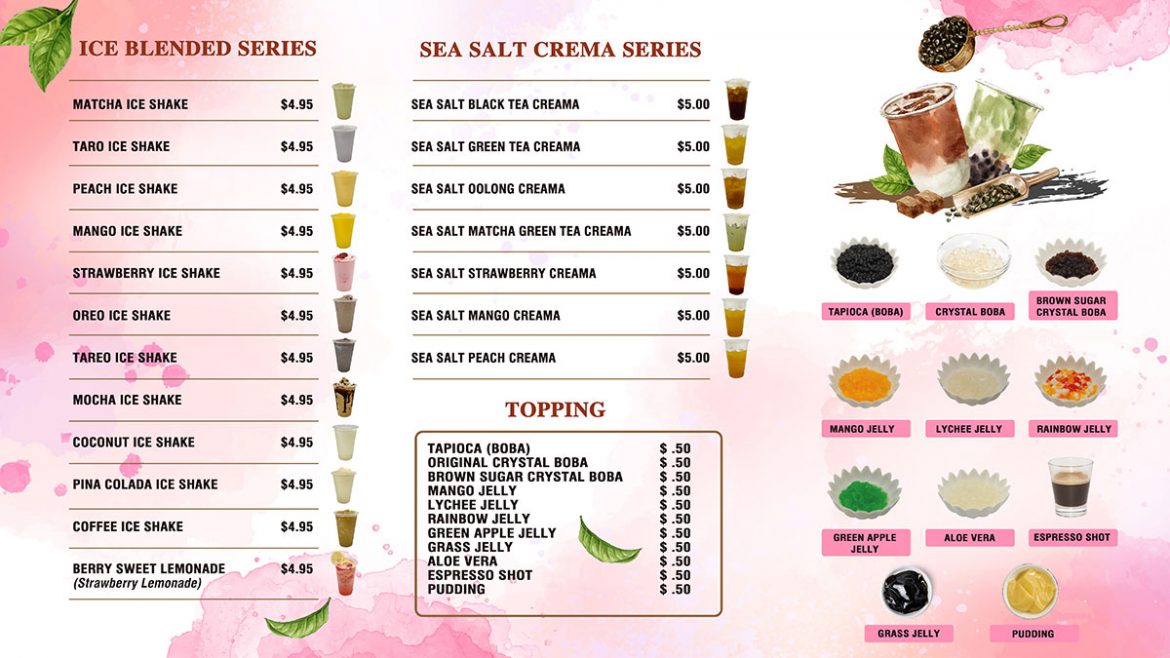 ICE BLENDED SERIES

| | |
|---|---|
| MATCHA ICE SHAKE | $4.95 |
| TARO ICE SHAKE | $4.95 |
| PEACH ICE SHAKE | $4.95 |
| MANGO ICE SHAKE | $4.95 |
| STRAWBERRY ICE SHAKE | $4.95 |
| OREO ICE SHAKE | $4.95 |
| TAREO ICE SHAKE | $4.95 |
| MOCHA ICE SHAKE | $4.95 |
| COCONUT ICE SHAKE | $4.95 |
| PINA COLADA ICE SHAKE | $4.95 |
| COFFEE ICE SHAKE | $4.95 |
| BERRY SWEET LEMONADE (Strawberry Lemonade) | $4.95 |

SEA SALT CREMA SERIES

| | |
|---|---|
| SEA SALT BLACK TEA CREAMA | $5.00 |
| SEA SALT GREEN TEA CREAMA | $5.00 |
| SEA SALT OOLONG CREAMA | $5.00 |
| SEA SALT MATCHA GREEN TEA CREAMA | $5.00 |
| SEA SALT STRAWBERRY CREAMA | $5.00 |
| SEA SALT MANGO CREAMA | $5.00 |
| SEA SALT PEACH CREAMA | $5.00 |

TOPPING

| | |
|---|---|
| TAPIOCA (BOBA) | $ .50 |
| ORIGINAL CRYSTAL BOBA | $ .50 |
| BROWN SUGAR CRYSTAL BOBA | $ .50 |
| MANGO JELLY | $ .50 |
| LYCHEE JELLY | $ .50 |
| RAINBOW JELLY | $ .50 |
| GREEN APPLE JELLY | $ .50 |
| GRASS JELLY | $ .50 |
| ALOE VERA | $ .50 |
| ESPRESSO SHOT | $ .50 |
| PUDDING | $ .50 |

TAPIOCA (BOBA)
CRYSTAL BOBA
BROWN SUGAR CRYSTAL BOBA
MANGO JELLY
LYCHEE JELLY
RAINBOW JELLY
GREEN APPLE JELLY
ALOE VERA
ESPRESSO SHOT
GRASS JELLY
PUDDING